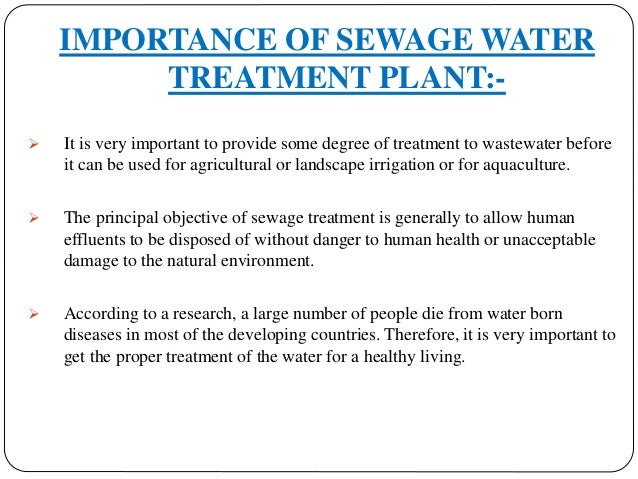 IMPORTANCE OF SEWAGE WATER TREATMENT PLANT:-

➢ It is very important to provide some degree of treatment to wastewater before it can be used for agricultural or landscape irrigation or for aquaculture.

➢ The principal objective of sewage treatment is generally to allow human effluents to be disposed of without danger to human health or unacceptable damage to the natural environment.

➢ According to a research, a large number of people die from water born diseases in most of the developing countries. Therefore, it is very important to get the proper treatment of the water for a healthy living.